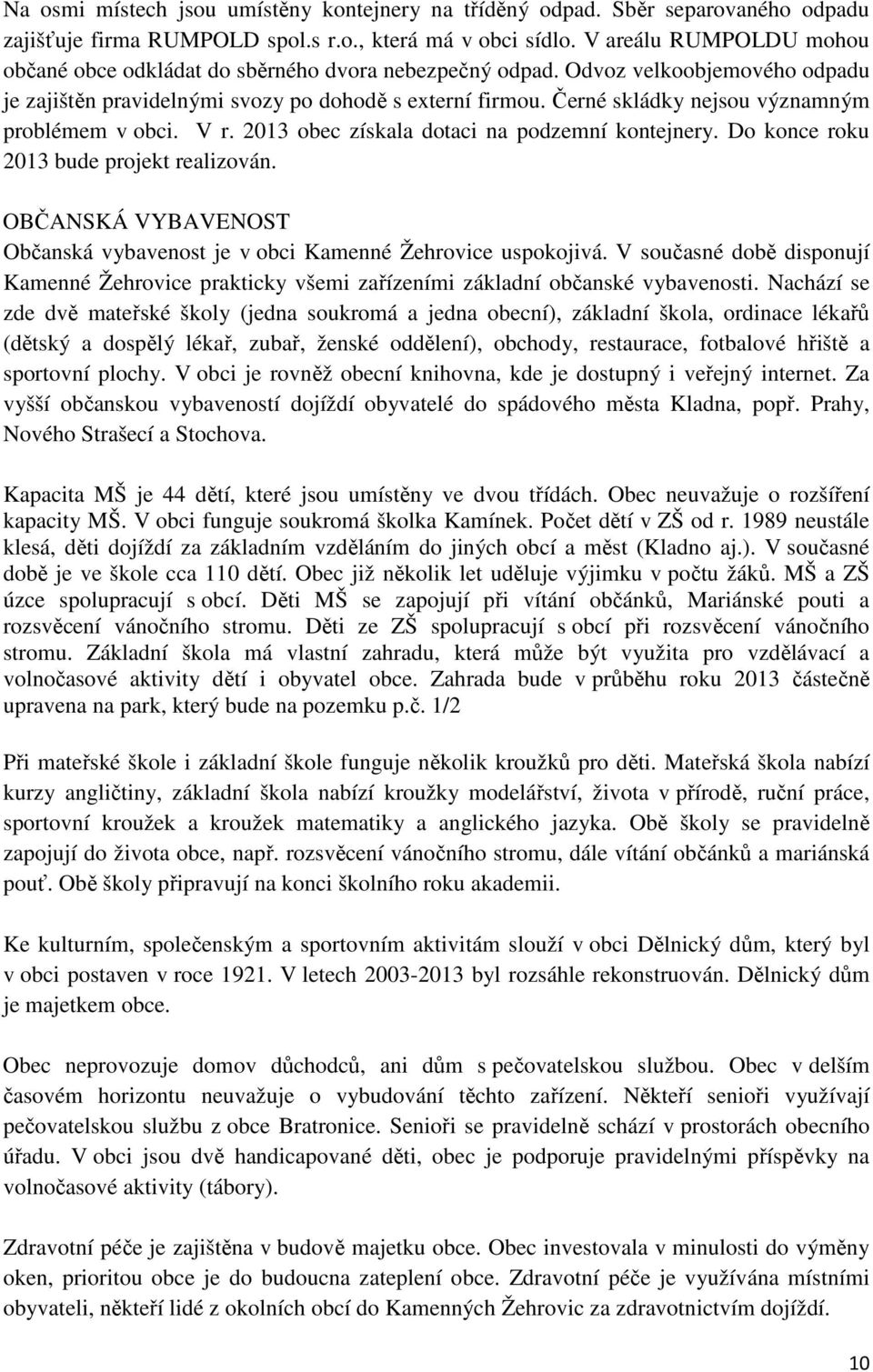 Na osmi místech jsou umístěny kontejnery na tříděný odpad. Sběr separovaného odpadu zajišťuje firma RUMPOLD spol.s r.o., která má v obci sídlo. V areálu RUMPOLDU mohou občané obce odkládat do sběrného dvora nebezpečný odpad. Odvoz velkoobjemového odpadu je zajištěn pravidelnými svozy po dohodě s externí firmou. Černé skládky nejsou významným problémem v obci. V r. 2013 obec získala dotaci na podzemní kontejnery. Do konce roku 2013 bude projekt realizován.

OBČANSKÁ VYBAVENOST
Občanská vybavenost je v obci Kamenné Žehrovice uspokojivá. V současné době disponují Kamenné Žehrovice prakticky všemi zařízeními základní občanské vybavenosti. Nachází se zde dvě mateřské školy (jedna soukromá a jedna obecní), základní škola, ordinace lékařů (dětský a dospělý lékař, zubař, ženské oddělení), obchody, restaurace, fotbalové hřiště a sportovní plochy. V obci je rovněž obecní knihovna, kde je dostupný i veřejný internet. Za vyšší občanskou vybaveností dojíždí obyvatelé do spádového města Kladna, popř. Prahy, Nového Strašecí a Stochova.

Kapacita MŠ je 44 dětí, které jsou umístěny ve dvou třídách. Obec neuvažuje o rozšíření kapacity MŠ. V obci funguje soukromá školka Kamínek. Počet dětí v ZŠ od r. 1989 neustále klesá, děti dojíždí za základním vzděláním do jiných obcí a měst (Kladno aj.). V současné době je ve škole cca 110 dětí. Obec již několik let uděluje výjimku v počtu žáků. MŠ a ZŠ úzce spolupracují s obcí. Děti MŠ se zapojují při vítání občánků, Mariánské pouti a rozsvěcení vánočního stromu. Děti ze ZŠ spolupracují s obcí při rozsvěcení vánočního stromu. Základní škola má vlastní zahradu, která může být využita pro vzdělávací a volnočasové aktivity dětí i obyvatel obce. Zahrada bude v průběhu roku 2013 částečně upravena na park, který bude na pozemku p.č. 1/2

Při mateřské škole i základní škole funguje několik kroužků pro děti. Mateřská škola nabízí kurzy angličtiny, základní škola nabízí kroužky modelářství, života v přírodě, ruční práce, sportovní kroužek a kroužek matematiky a anglického jazyka. Obě školy se pravidelně zapojují do života obce, např. rozsvěcení vánočního stromu, dále vítání občánků a mariánská pouť. Obě školy připravují na konci školního roku akademii.

Ke kulturním, společenským a sportovním aktivitám slouží v obci Dělnický dům, který byl v obci postaven v roce 1921. V letech 2003-2013 byl rozsáhle rekonstruován. Dělnický dům je majetkem obce.

Obec neprovozuje domov důchodců, ani dům s pečovatelskou službou. Obec v delším časovém horizontu neuvažuje o vybudování těchto zařízení. Někteří senioři využívají pečovatelskou službu z obce Bratronice. Senioři se pravidelně schází v prostorách obecního úřadu. V obci jsou dvě handicapované děti, obec je podporuje pravidelnými příspěvky na volnočasové aktivity (tábory).

Zdravotní péče je zajištěna v budově majetku obce. Obec investovala v minulosti do výměny oken, prioritou obce je do budoucna zateplení obce. Zdravotní péče je využívána místními obyvateli, někteří lidé z okolních obcí do Kamenných Žehrovic za zdravotnictvím dojíždí.

10